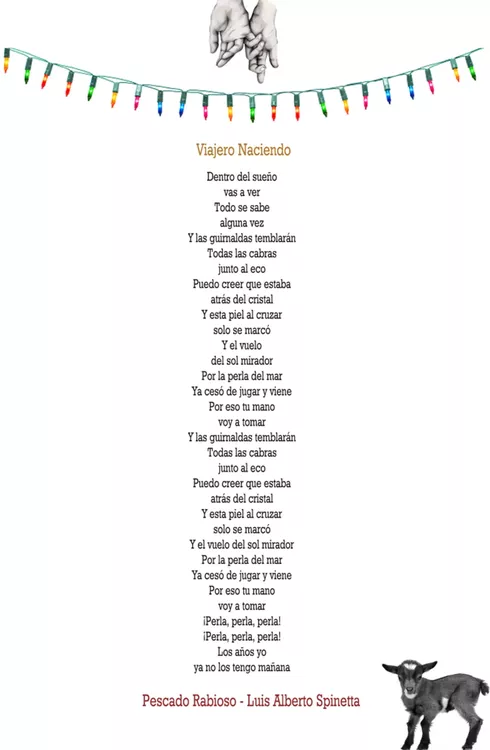 Viajero Naciendo

Dentro del sueño
vas a ver
Todo se sabe
alguna vez
Y las guirnaldas temblarán
Todas las cabras
junto al eco
Puedo creer que estaba
atrás del cristal
Y esta piel al cruzar
solo se marcó
Y el vuelo
del sol mirador
Por la perla del mar
Ya cesó de jugar y viene
Por eso tu mano
voy a tomar
Y las guirnaldas temblarán
Todas las cabras
junto al eco
Puedo creer que estaba
atrás del cristal
Y esta piel al cruzar
solo se marcó
Y el vuelo del sol mirador
Por la perla del mar
Ya cesó de jugar y viene
Por eso tu mano
voy a tomar
¡Perla, perla, perla!
¡Perla, perla, perla!
Los años yo
ya no los tengo mañana

Pescado Rabioso - Luis Alberto Spinetta